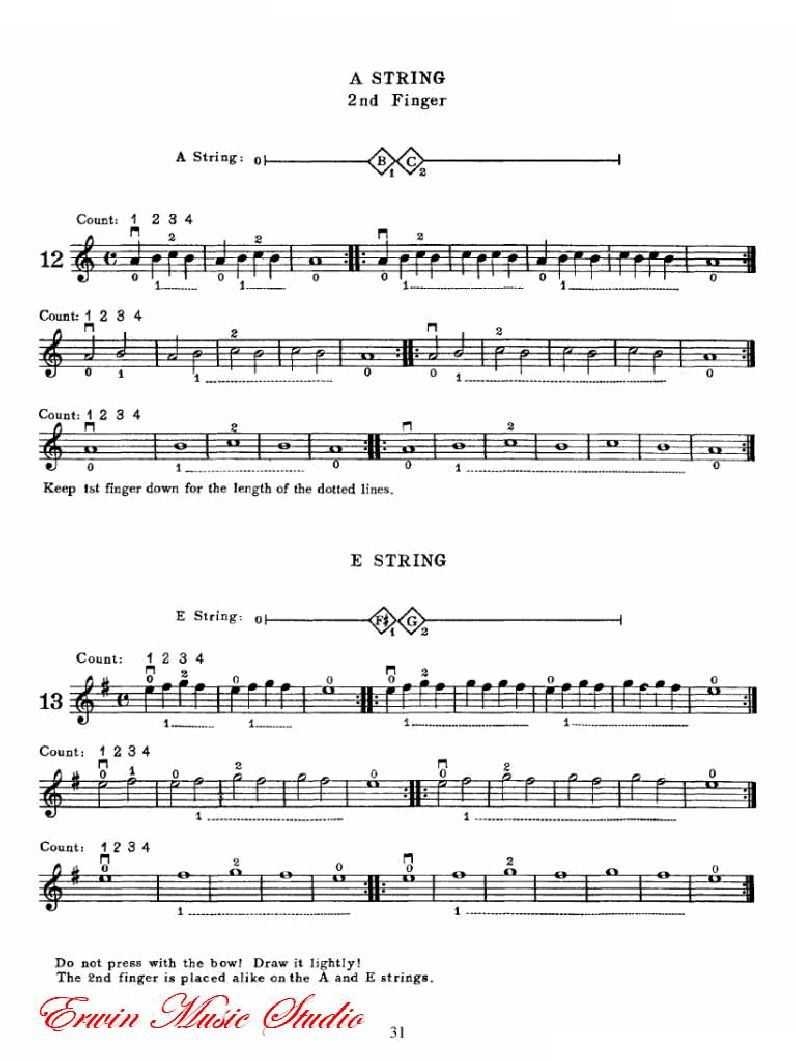 A STRING
2nd Finger

A String: 0 B 1 C 2

Count: 1 2 3 4

12

Count: 1 2 3 4

Count: 1 2 3 4

Keep 1st finger down for the length of the dotted lines.

E STRING

E String: 0 F♯ 1 G 2

Count: 1 2 3 4

13

Count: 1 2 3 4

Count: 1 2 3 4

Do not press with the bow! Draw it lightly!
The 2nd finger is placed alike on the A and E strings.

Erwin Music Studio

31